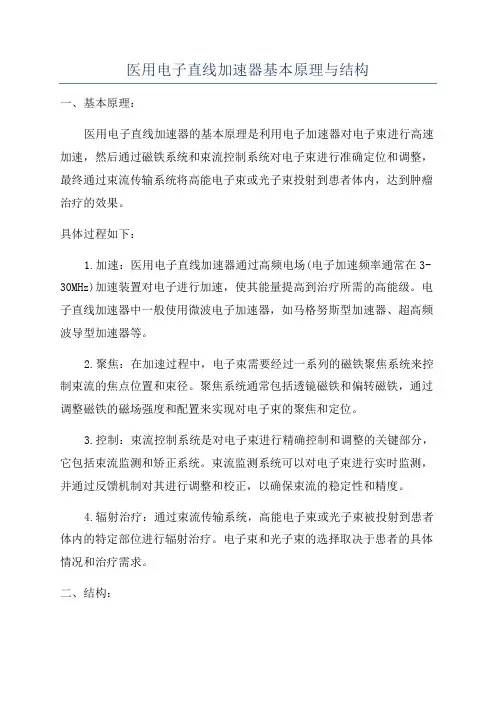 医用电子直线加速器基本原理与结构

一、基本原理：

医用电子直线加速器的基本原理是利用电子加速器对电子束进行高速加速，然后通过磁铁系统和束流控制系统对电子束进行准确定位和调整，最终通过束流传输系统将高能电子束或光子束投射到患者体内，达到肿瘤治疗的效果。

具体过程如下：

1.加速：医用电子直线加速器通过高频电场(电子加速频率通常在3-30MHz)加速装置对电子进行加速，使其能量提高到治疗所需的高能级。电子直线加速器中一般使用微波电子加速器，如马格努斯型加速器、超高频波导型加速器等。

2.聚焦：在加速过程中，电子束需要经过一系列的磁铁聚焦系统来控制束流的焦点位置和束径。聚焦系统通常包括透镜磁铁和偏转磁铁，通过调整磁铁的磁场强度和配置来实现对电子束的聚焦和定位。

3.控制：束流控制系统是对电子束进行精确控制和调整的关键部分，它包括束流监测和矫正系统。束流监测系统可以对电子束进行实时监测，并通过反馈机制对其进行调整和校正，以确保束流的稳定性和精度。

4.辐射治疗：通过束流传输系统，高能电子束或光子束被投射到患者体内的特定部位进行辐射治疗。电子束和光子束的选择取决于患者的具体情况和治疗需求。

二、结构：